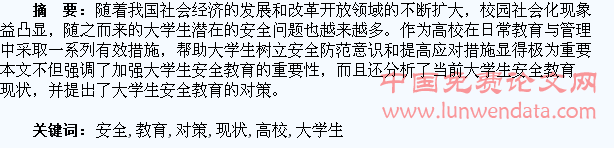 摘　要：随着我国社会经济的发展和改革开放领域的不断扩大，校园社会化现象益凸显，随之而来的大学生潜在的安全问题也越来越多。作为高校在日常教育与管理中采取一系列有效措施，帮助大学生树立安全防范意识和提高应对措施显得极为重要本文不但强调了加强大学生安全教育的重要性，而且还分析了当前大学生安全教育现状，并提出了大学生安全教育的对策。

中国免费论文网
www.lunwendata.com

关键词：安全，教育，对策，现状，高校，大学生